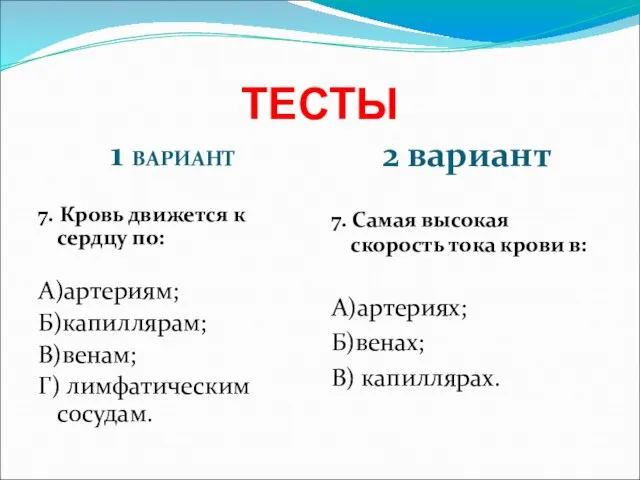 ТЕСТЫ

1 ВАРИАНТ

7. Кровь движется к сердцу по:

А)артериям;
Б)капиллярам;
В)венам;
Г) лимфатическим сосудам.

2 вариант

7. Самая высокая скорость тока крови в:

А)артериях;
Б)венах;
В) капиллярах.